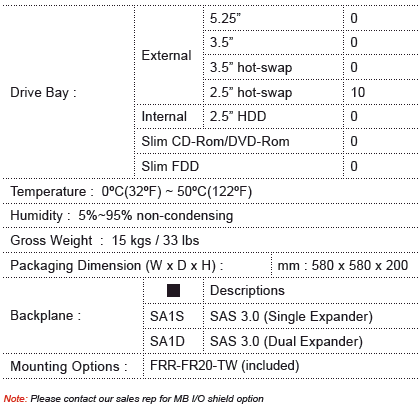 | Drive Bay : | External | 5.25” | 0 |
|---|---|---|---|
| | | 3.5” | 0 |
| | | 3.5” hot-swap | 0 |
| | | 2.5” hot-swap | 10 |
| | Internal | 2.5” HDD | 0 |
| | Slim CD-Rom/DVD-Rom | | 0 |
| | Slim FDD | | 0 |

Temperature : 0ºC(32ºF) ~ 50ºC(122ºF)

Humidity : 5%~95% non-condensing

Gross Weight : 15 kgs / 33 lbs

| Packaging Dimension (W x D x H) : | mm : 580 x 580 x 200 |
|---|---|

| Backplane : | ■ | Descriptions |
|---|---|---|
| | SA1S | SAS 3.0 (Single Expander) |
| | SA1D | SAS 3.0 (Dual Expander) |

| Mounting Options : | FRR-FR20-TW (included) |
|---|---|

Note: Please contact our sales rep for MB I/O shield option